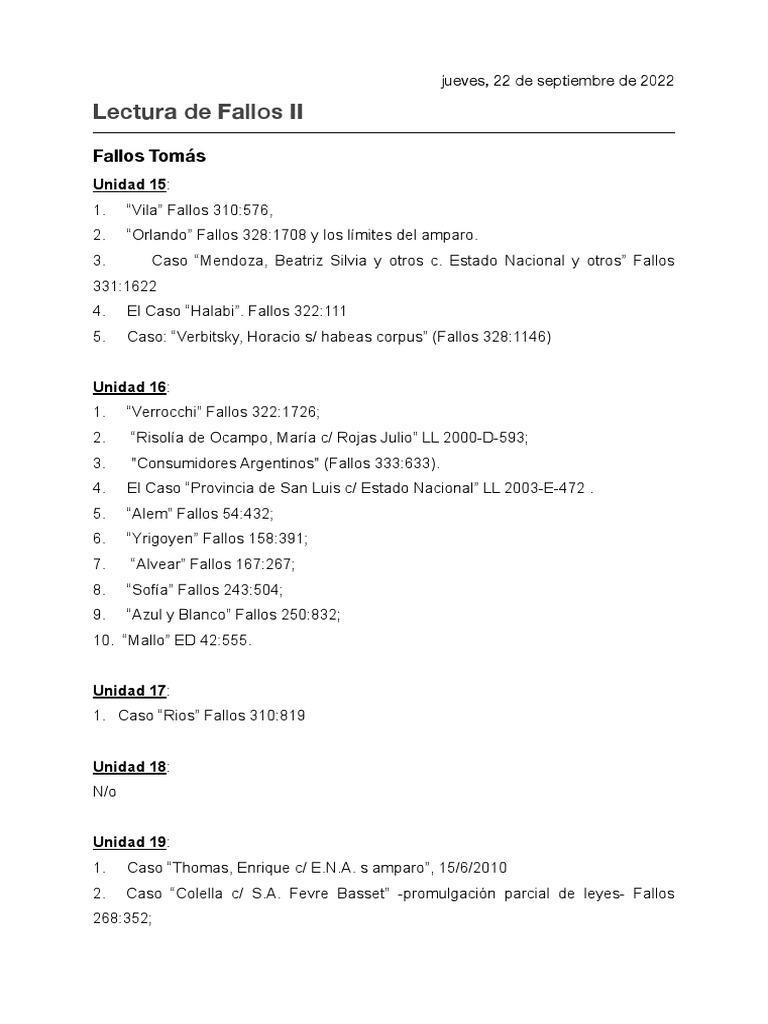 jueves, 22 de septiembre de 2022

Lectura de Fallos II

Fallos Tomás

Unidad 15:
1. “Vila” Fallos 310:576,
2. “Orlando” Fallos 328:1708 y los límites del amparo.
3. Caso “Mendoza, Beatriz Silvia y otros c. Estado Nacional y otros” Fallos 331:1622
4. El Caso “Halabi”. Fallos 322:111
5. Caso: “Verbitsky, Horacio s/ habeas corpus” (Fallos 328:1146)

Unidad 16:
1. “Verrocchi” Fallos 322:1726;
2. “Risolía de Ocampo, María c/ Rojas Julio” LL 2000-D-593;
3. "Consumidores Argentinos" (Fallos 333:633).
4. El Caso “Provincia de San Luis c/ Estado Nacional” LL 2003-E-472 .
5. “Alem” Fallos 54:432;
6. “Yrigoyen” Fallos 158:391;
7. “Alvear” Fallos 167:267;
8. “Sofía” Fallos 243:504;
9. “Azul y Blanco” Fallos 250:832;
10. “Mallo” ED 42:555.

Unidad 17:
1. Caso “Rios” Fallos 310:819

Unidad 18:
N/o

Unidad 19:
1. Caso “Thomas, Enrique c/ E.N.A. s amparo”, 15/6/2010
2. Caso “Colella c/ S.A. Fevre Basset” -promulgación parcial de leyes- Fallos 268:352;